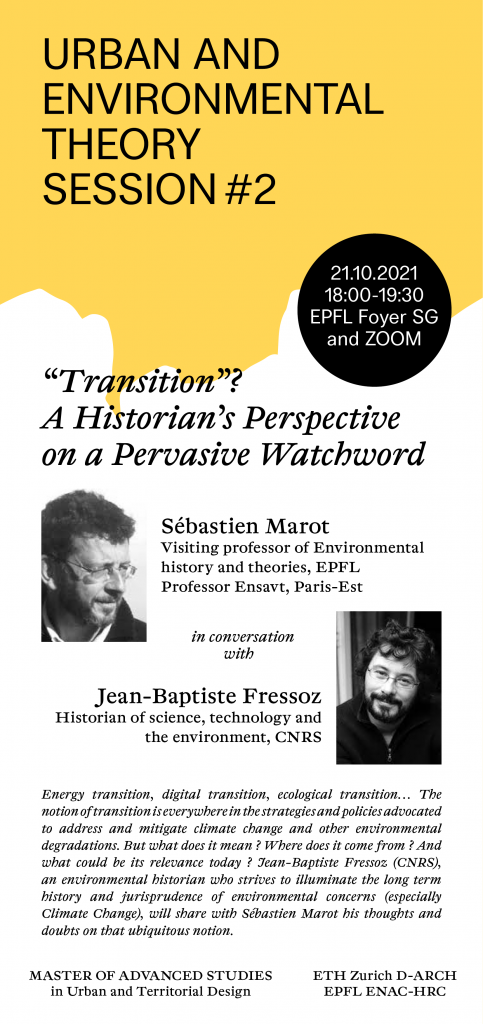 URBAN AND ENVIRONMENTAL THEORY SESSION #2

21.10.2021
18:00-19:30
EPFL Foyer SG
and ZOOM

"Transition"?
A Historian's Perspective on a Pervasive Watchword

Sébastien Marot
Visiting professor of Environmental history and theories, EPFL
Professor Ensavt, Paris-Est

in conversation
with

Jean-Baptiste Fressoz
Historian of science, technology and the environment, CNRS

Energy transition, digital transition, ecological transition... The notion of transition is everywhere in the strategies and policies advocated to address and mitigate climate change and other environmental degradations. But what does it mean ? Where does it come from ? And what could be its relevance today ? Jean-Baptiste Fressoz (CNRS), an environmental historian who strives to illuminate the long term history and jurisprudence of environmental concerns (especially Climate Change), will share with Sébastien Marot his thoughts and doubts on that ubiquitous notion.

MASTER OF ADVANCED STUDIES
in Urban and Territorial Design

ETH Zurich D-ARCH
EPFL ENAC-HRC